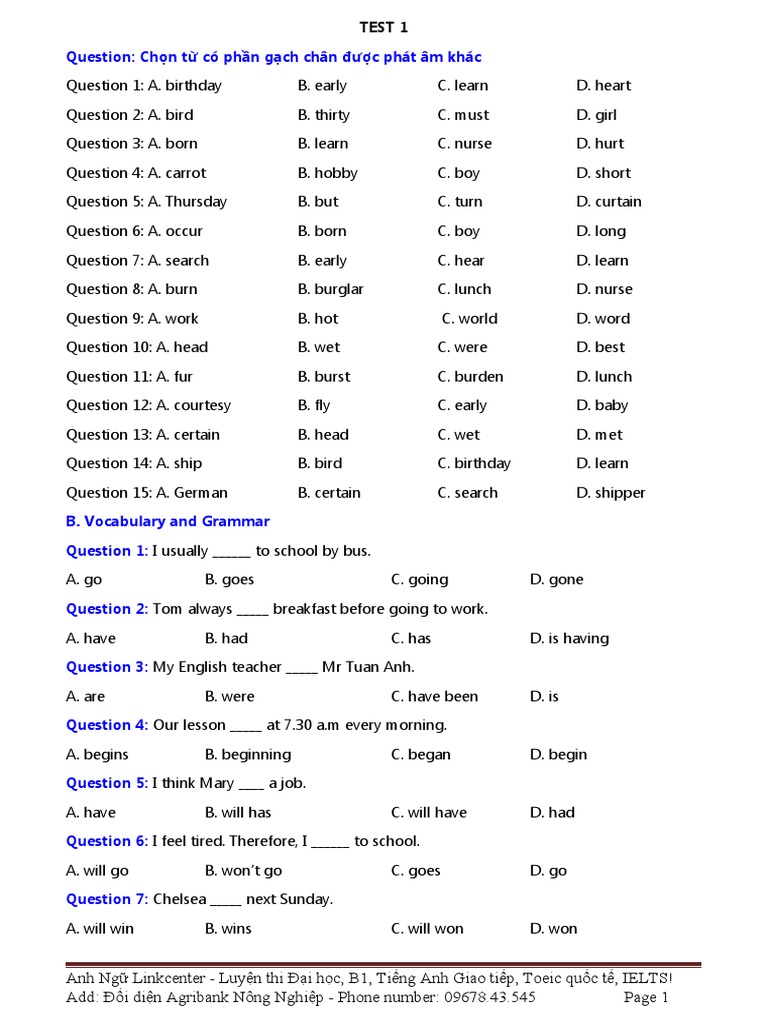 TEST 1

Question: Chọn từ có phần gạch chân được phát âm khác

Question 1: A. birthday B. early C. learn D. heart
Question 2: A. bird B. thirty C. must D. girl
Question 3: A. born B. learn C. nurse D. hurt
Question 4: A. carrot B. hobby C. boy D. short
Question 5: A. Thursday B. but C. turn D. curtain
Question 6: A. occur B. born C. boy D. long
Question 7: A. search B. early C. hear D. learn
Question 8: A. burn B. burglar C. lunch D. nurse
Question 9: A. work B. hot C. world D. word
Question 10: A. head B. wet C. were D. best
Question 11: A. fur B. burst C. burden D. lunch
Question 12: A. courtesy B. fly C. early D. baby
Question 13: A. certain B. head C. wet D. met
Question 14: A. ship B. bird C. birthday D. learn
Question 15: A. German B. certain C. search D. shipper

B. Vocabulary and Grammar

Question 1: I usually ______ to school by bus.
A. go B. goes C. going D. gone

Question 2: Tom always _____ breakfast before going to work.
A. have B. had C. has D. is having

Question 3: My English teacher _____ Mr Tuan Anh.
A. are B. were C. have been D. is

Question 4: Our lesson _____ at 7.30 a.m every morning.
A. begins B. beginning C. began D. begin

Question 5: I think Mary ____ a job.
A. have B. will has C. will have D. had

Question 6: I feel tired. Therefore, I ______ to school.
A. will go B. won't go C. goes D. go

Question 7: Chelsea _____ next Sunday.
A. will win B. wins C. will won D. won

Anh Ngữ Linkcenter - Luyện thi Đại học, B1, Tiếng Anh Giao tiếp, Toeic quốc tế, IELTS!
Add: Đối diện Agribank Nông Nghiệp - Phone number: 09678.43.545 Page 1